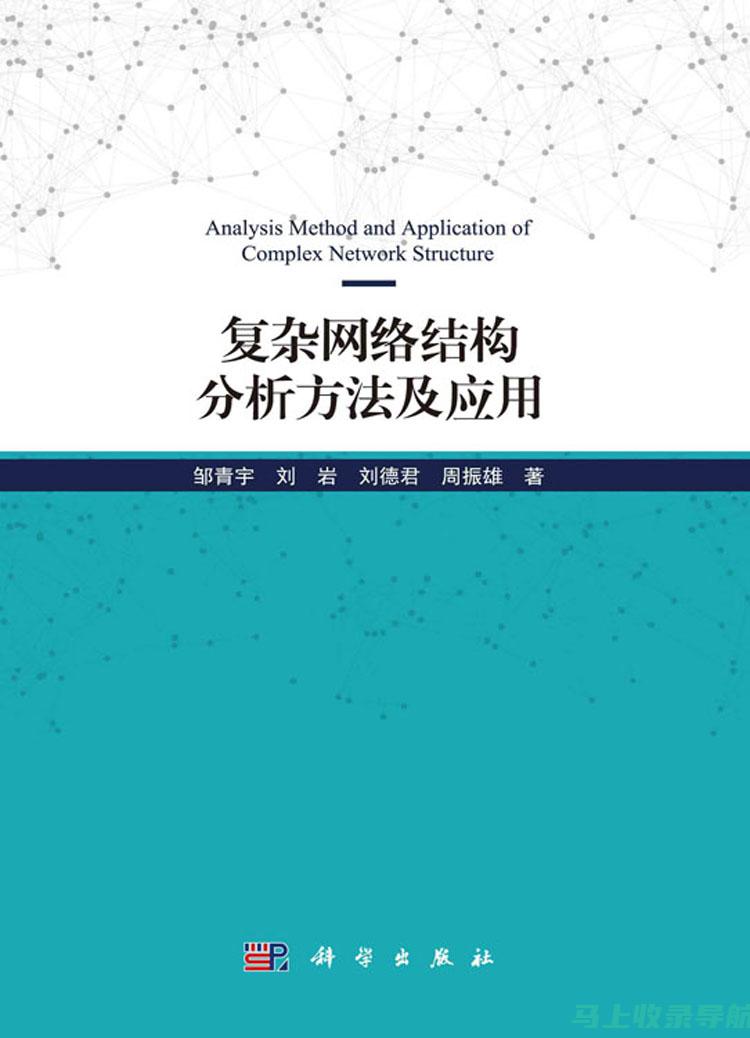 Analysis Method and Application of Complex Network Structure

复杂网络结构
分析方法及应用

邹青宇　刘　岩　刘德君　周振雄　著

科学出版社

马上收录导航